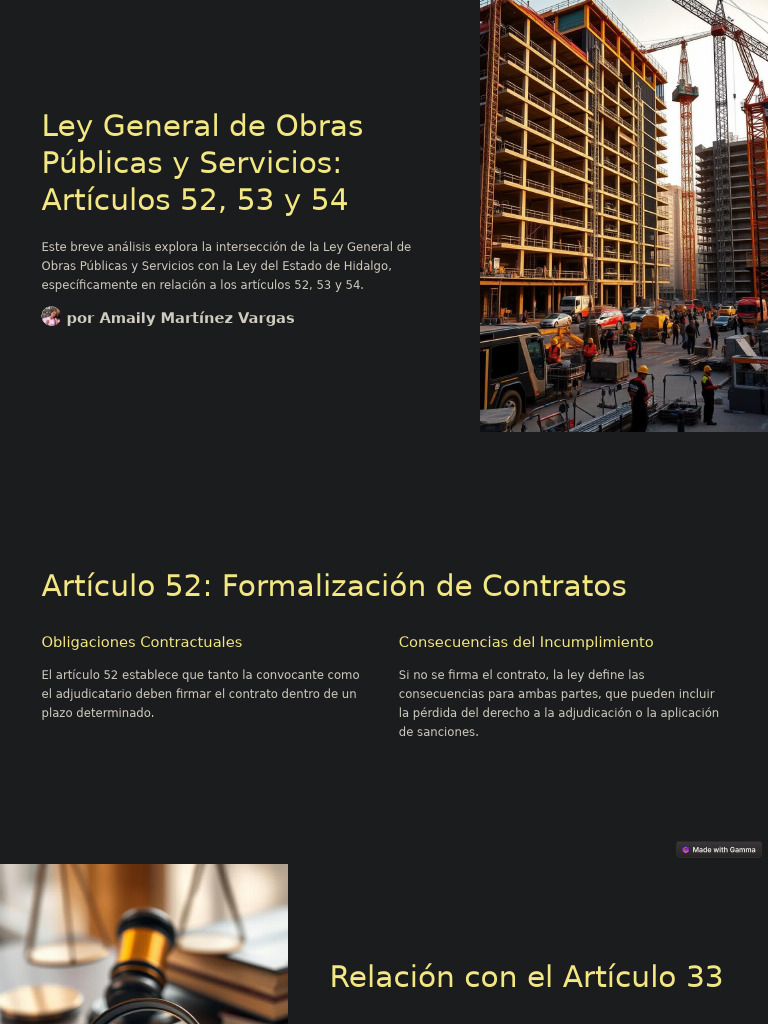 Ley General de Obras Públicas y Servicios: Artículos 52, 53 y 54

Este breve análisis explora la intersección de la Ley General de Obras Públicas y Servicios con la Ley del Estado de Hidalgo, específicamente en relación a los artículos 52, 53 y 54.

por Amaily Martínez Vargas

Artículo 52: Formalización de Contratos

Obligaciones Contractuales

El artículo 52 establece que tanto la convocante como el adjudicatario deben firmar el contrato dentro de un plazo determinado.

Consecuencias del Incumplimiento

Si no se firma el contrato, la ley define las consecuencias para ambas partes, que pueden incluir la pérdida del derecho a la adjudicación o la aplicación de sanciones.

Made with Gamma

Relación con el Artículo 33